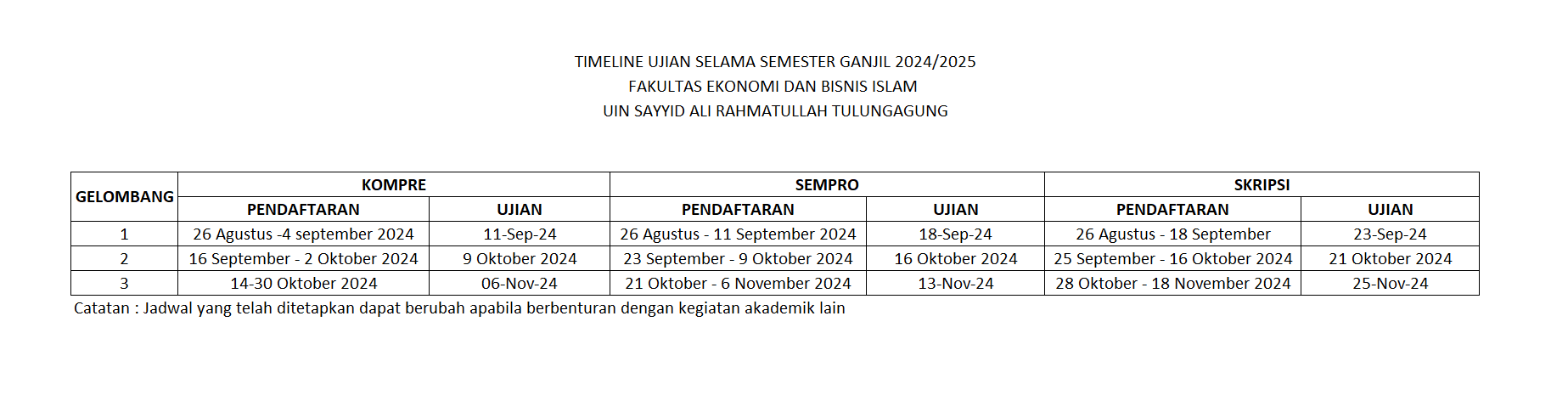 TIMELINE UJIAN SELAMA SEMESTER GANJIL 2024/2025
FAKULTAS EKONOMI DAN BISNIS ISLAM
UIN SAYYID ALI RAHMATULLAH TULUNGAGUNG

| GELOMBANG | KOMPRE | | SEMPRO | | SKRIPSI | |
|---|---|---|---|---|---|---|
| | PENDAFTARAN | UJIAN | PENDAFTARAN | UJIAN | PENDAFTARAN | UJIAN |
| 1 | 26 Agustus -4 september 2024 | 11-Sep-24 | 26 Agustus - 11 September 2024 | 18-Sep-24 | 26 Agustus - 18 September | 23-Sep-24 |
| 2 | 16 September - 2 Oktober 2024 | 9 Oktober 2024 | 23 September - 9 Oktober 2024 | 16 Oktober 2024 | 25 September - 16 Oktober 2024 | 21 Oktober 2024 |
| 3 | 14-30 Oktober 2024 | 06-Nov-24 | 21 Oktober - 6 November 2024 | 13-Nov-24 | 28 Oktober - 18 November 2024 | 25-Nov-24 |

Catatan : Jadwal yang telah ditetapkan dapat berubah apabila berbenturan dengan kegiatan akademik lain